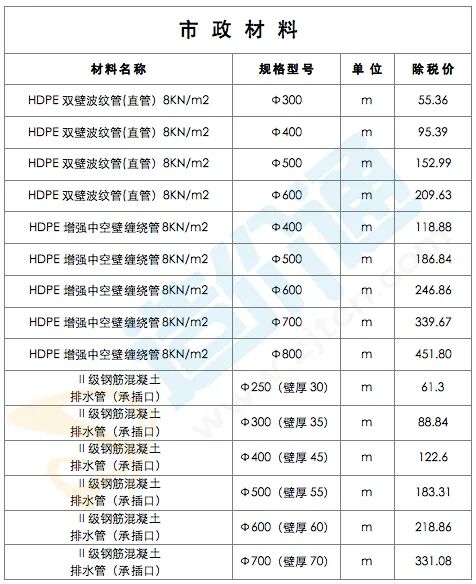 市 政 材 料

| 材料名称 | 规格型号 | 单 位 | 除税价 |
|---|---|---|---|
| HDPE 双壁波纹管(直管) 8KN/m2 | Φ300 | m | 55.36 |
| HDPE 双壁波纹管(直管) 8KN/m2 | Φ400 | m | 95.39 |
| HDPE 双壁波纹管(直管) 8KN/m2 | Φ500 | m | 152.99 |
| HDPE 双壁波纹管(直管) 8KN/m2 | Φ600 | m | 209.63 |
| HDPE 增强中空壁缠绕管 8KN/m2 | Φ400 | m | 118.88 |
| HDPE 增强中空壁缠绕管 8KN/m2 | Φ500 | m | 186.84 |
| HDPE 增强中空壁缠绕管 8KN/m2 | Φ600 | m | 246.86 |
| HDPE 增强中空壁缠绕管 8KN/m2 | Φ700 | m | 339.67 |
| HDPE 增强中空壁缠绕管 8KN/m2 | Φ800 | m | 451.80 |
| II 级钢筋混凝土 排水管（承插口） | Φ250（壁厚 30） | m | 61.3 |
| II 级钢筋混凝土 排水管（承插口） | Φ300（壁厚 35） | m | 88.84 |
| II 级钢筋混凝土 排水管（承插口） | Φ400（壁厚 45） | m | 122.6 |
| II 级钢筋混凝土 排水管（承插口） | Φ500（壁厚 55） | m | 183.31 |
| II 级钢筋混凝土 排水管（承插口） | Φ600（壁厚 60） | m | 218.86 |
| II 级钢筋混凝土 排水管（承插口） | Φ700（壁厚 70） | m | 331.08 |